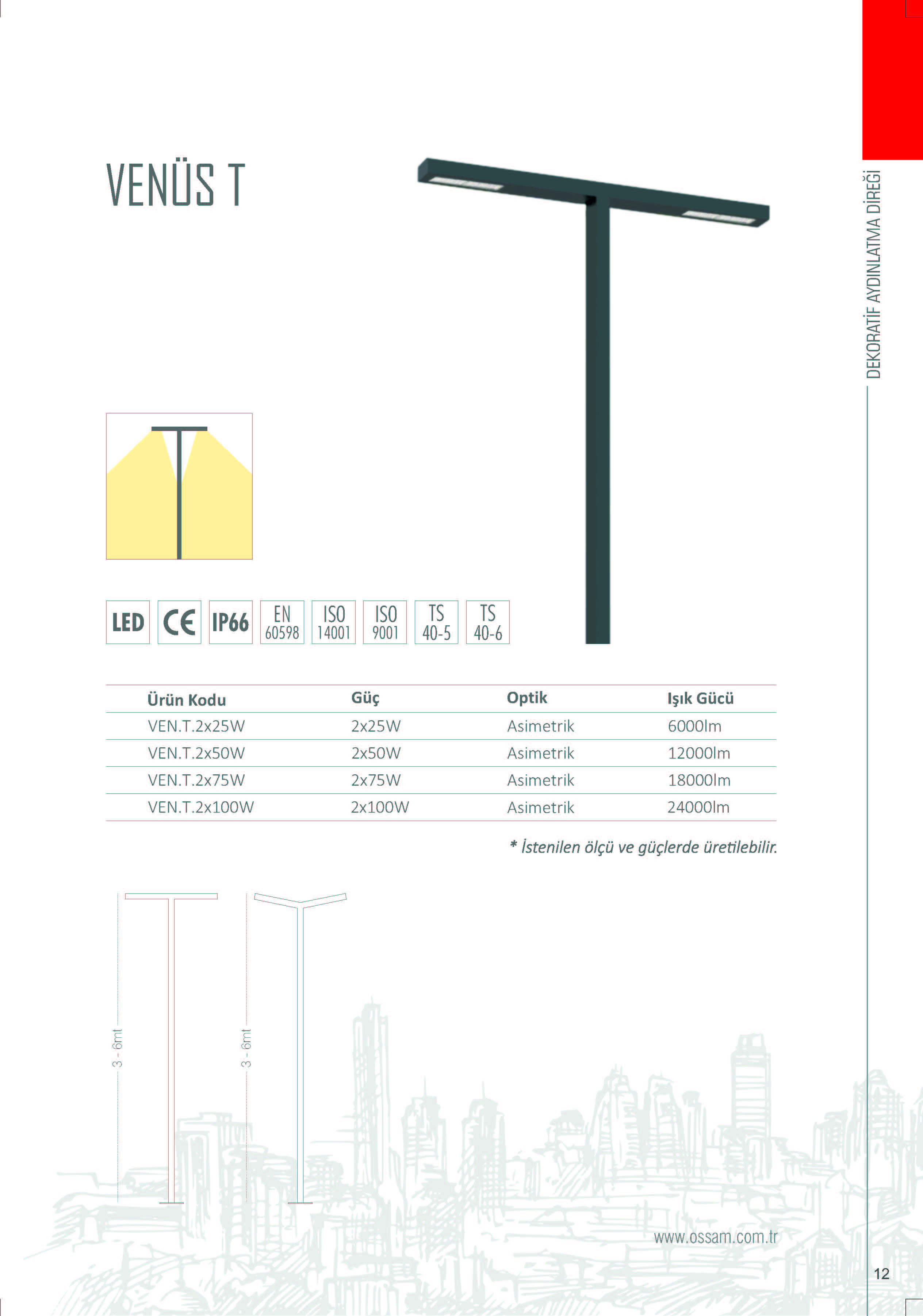 VENÜS T

DEKORATİF AYDINLATMA DİREĞİ

LED CE IP66 EN 60598 ISO 14001 ISO 9001 TS 40-5 TS 40-6

| Ürün Kodu | Güç | Optik | Işık Gücü |
|---|---|---|---|
| VEN.T.2x25W | 2x25W | Asimetrik | 6000lm |
| VEN.T.2x50W | 2x50W | Asimetrik | 12000lm |
| VEN.T.2x75W | 2x75W | Asimetrik | 18000lm |
| VEN.T.2x100W | 2x100W | Asimetrik | 24000lm |

* İstenilen ölçü ve güçlerde üretilebilir.

3 - 6mt

3 - 6mt

www.ossam.com.tr

12